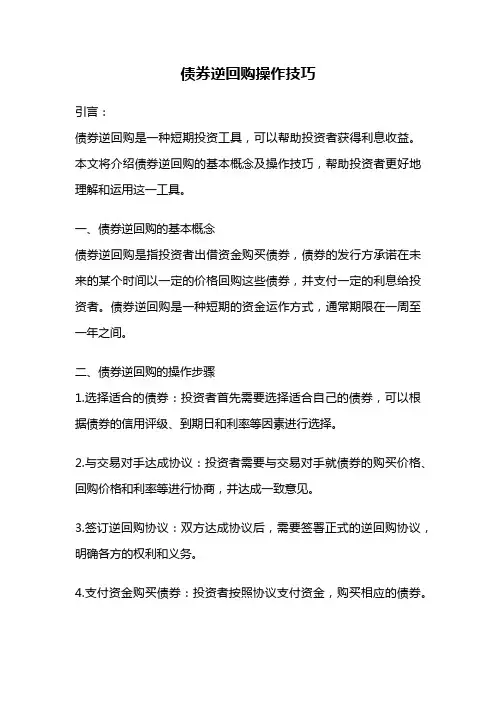 债券逆回购操作技巧

引言：

债券逆回购是一种短期投资工具，可以帮助投资者获得利息收益。本文将介绍债券逆回购的基本概念及操作技巧，帮助投资者更好地理解和运用这一工具。

一、债券逆回购的基本概念

债券逆回购是指投资者出借资金购买债券，债券的发行方承诺在未来的某个时间以一定的价格回购这些债券，并支付一定的利息给投资者。债券逆回购是一种短期的资金运作方式，通常期限在一周至一年之间。

二、债券逆回购的操作步骤

1.选择适合的债券：投资者首先需要选择适合自己的债券，可以根据债券的信用评级、到期日和利率等因素进行选择。

2.与交易对手达成协议：投资者需要与交易对手就债券的购买价格、回购价格和利率等进行协商，并达成一致意见。

3.签订逆回购协议：双方达成协议后，需要签署正式的逆回购协议，明确各方的权利和义务。

4.支付资金购买债券：投资者按照协议支付资金，购买相应的债券。